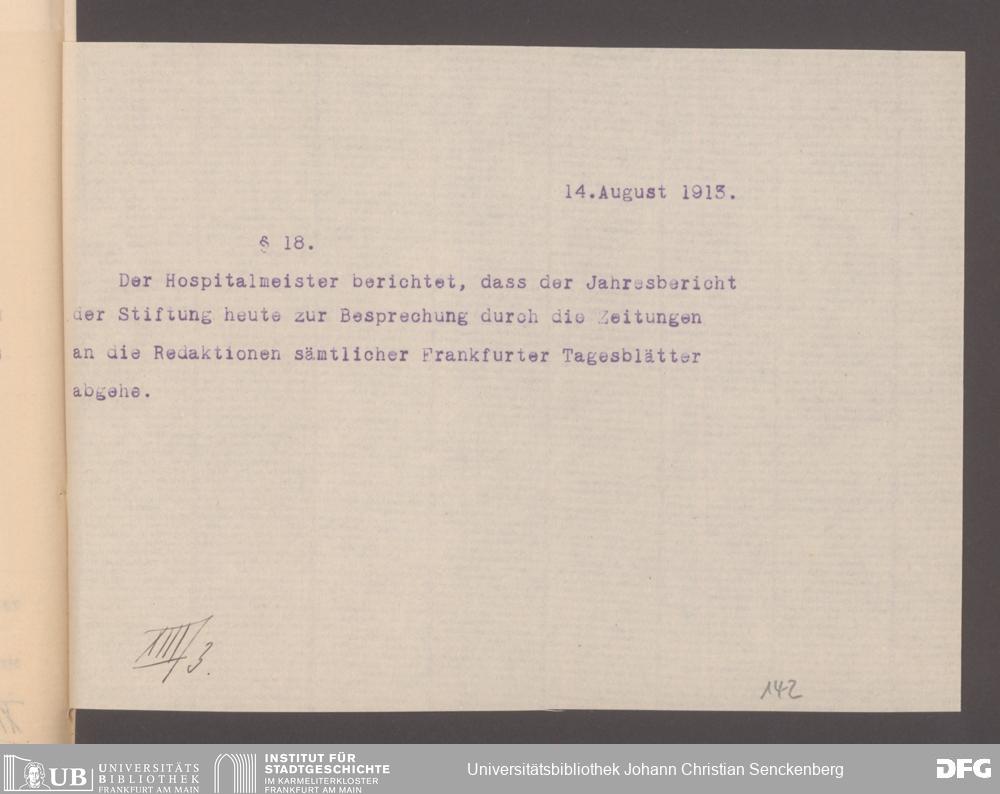 14.August 1913.

§ 18.

Der Hospitalmeister berichtet, dass der Jahresbericht der Stiftung heute zur Besprechung durch die Zeitungen an die Redaktionen sämtlicher Frankfurter Tagesblätter abgehe.

XIII/3.

142

UB UNIVERSITÄTS BIBLIOTHEK FRANKFURT AM MAIN

INSTITUT FÜR STADTGESCHICHTE IM KARMELITERKLOSTER FRANKFURT AM MAIN

Universitätsbibliothek Johann Christian Senckenberg

DFG